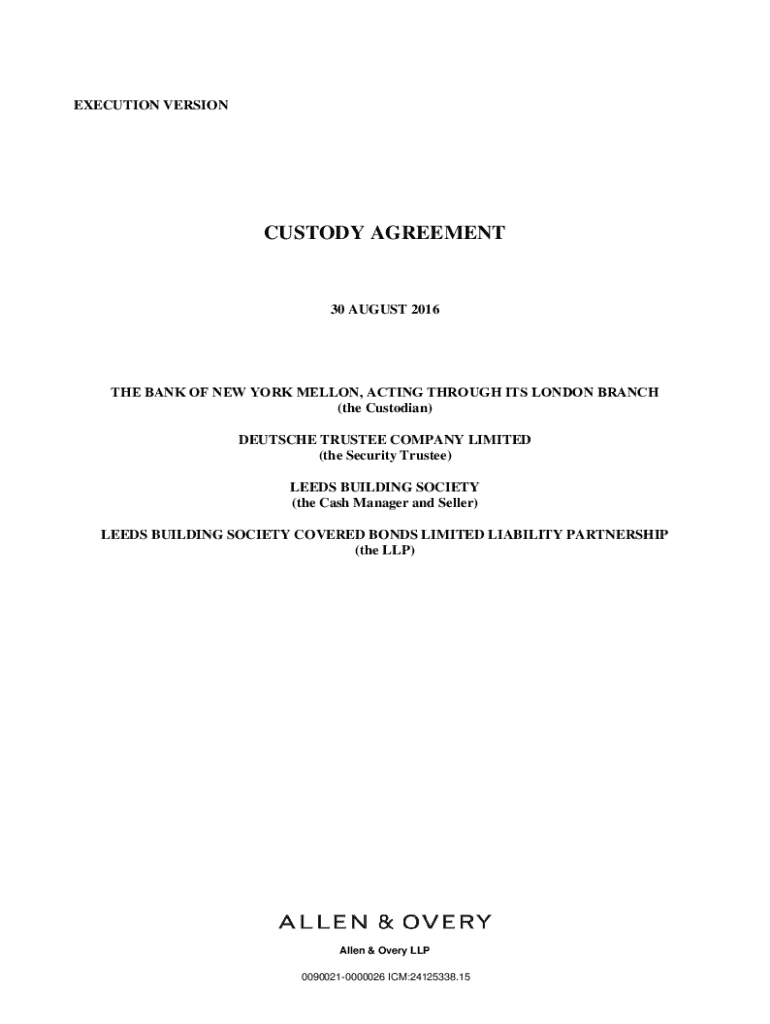 EXECUTION VERSION

CUSTODY AGREEMENT

30 AUGUST 2016

THE BANK OF NEW YORK MELLON, ACTING THROUGH ITS LONDON BRANCH
(the Custodian)

DEUTSCHE TRUSTEE COMPANY LIMITED
(the Security Trustee)

LEEDS BUILDING SOCIETY
(the Cash Manager and Seller)

LEEDS BUILDING SOCIETY COVERED BONDS LIMITED LIABILITY PARTNERSHIP
(the LLP)

ALLEN & OVERY

Allen & Overy LLP

0090021-0000026 ICM:24125338.15